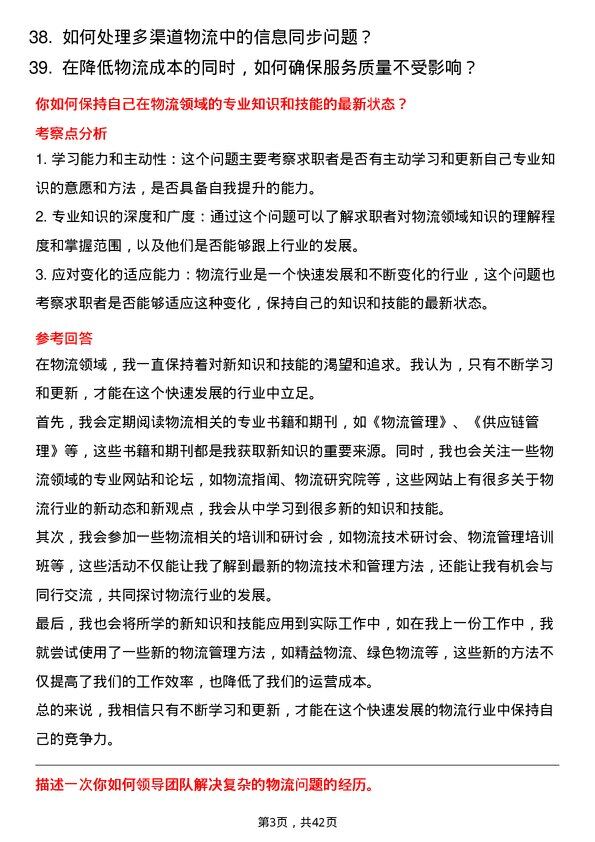 38. 如何处理多渠道物流中的信息同步问题？
39. 在降低物流成本的同时，如何确保服务质量不受影响？

你如何保持自己在物流领域的专业知识和技能的最新状态？

考察点分析

1. 学习能力和主动性：这个问题主要考察求职者是否有主动学习和更新自己专业知识的意愿和方法，是否具备自我提升的能力。

2. 专业知识的深度和广度：通过这个问题可以了解求职者对物流领域知识的理解程度和掌握范围，以及他们是否能够跟上行业的发展。

3. 应对变化的适应能力：物流行业是一个快速发展和不断变化的行业，这个问题也考察求职者是否能够适应这种变化，保持自己的知识和技能的最新状态。

参考回答

在物流领域，我一直保持着对新知识和技能的渴望和追求。我认为，只有不断学习和更新，才能在这个快速发展的行业中立足。

首先，我会定期阅读物流相关的专业书籍和期刊，如《物流管理》、《供应链管理》等，这些书籍和期刊都是我获取新知识的重要来源。同时，我也会关注一些物流领域的专业网站和论坛，如物流指闻、物流研究院等，这些网站上有很多关于物流行业的新动态和新观点，我会从中学习到很多新的知识和技能。

其次，我会参加一些物流相关的培训和研讨会，如物流技术研讨会、物流管理培训班等，这些活动不仅能让我了解到最新的物流技术和管理方法，还能让我有机会与同行交流，共同探讨物流行业的发展。

最后，我也会将所学的新知识和技能应用到实际工作中，如在我上一份工作中，我就尝试使用了一些新的物流管理方法，如精益物流、绿色物流等，这些新的方法不仅提高了我们的工作效率，也降低了我们的运营成本。

总的来说，我相信只有不断学习和更新，才能在这个快速发展的物流行业中保持自己的竞争力。

描述一次你如何领导团队解决复杂的物流问题的经历。

第3页，共42页